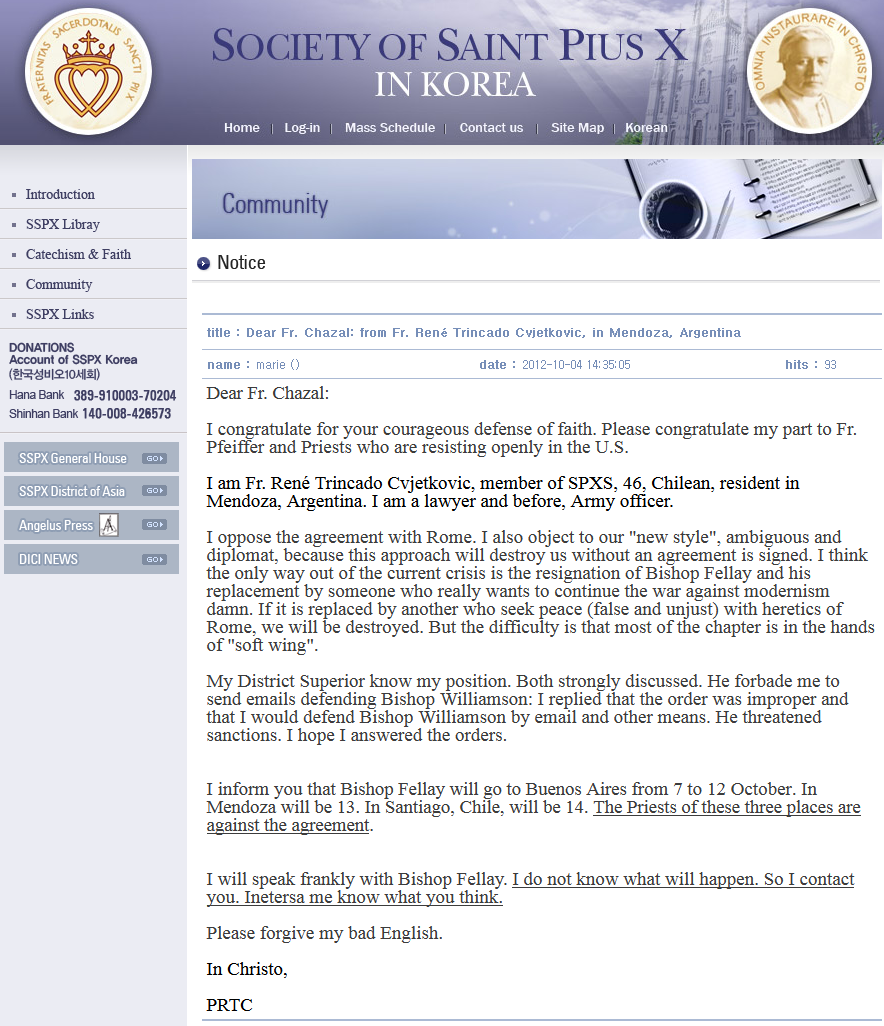 FRATERNITAS SACERDOTALIS SANCTI PII X

SOCIETY OF SAINT PIUS X
IN KOREA

OMNIA INSTAURARE IN CHRISTO

Home | Log-in | Mass Schedule | Contact us | Site Map | Korean

Introduction
SSPX Library
Catechism & Faith
Community
SSPX Links

DONATIONS
Account of SSPX Korea
(한국성비오10세회)
Hana Bank 389-910003-70204
Shinhan Bank 140-008-426573

SSPX General House GO
SSPX District of Asia GO
Angelus Press GO
DICI NEWS GO

Community

Notice

title : Dear Fr. Chazal: from Fr. René Trincado Cvjetkovic, in Mendoza, Argentina

name : marie () date : 2012-10-04 14:35:05 hits : 93

Dear Fr. Chazal:

I congratulate for your courageous defense of faith. Please congratulate my part to Fr. Pfeiffer and Priests who are resisting openly in the U.S.

I am Fr. René Trincado Cvjetkovic, member of SPXS, 46, Chilean, resident in Mendoza, Argentina. I am a lawyer and before, Army officer.

I oppose the agreement with Rome. I also object to our "new style", ambiguous and diplomat, because this approach will destroy us without an agreement is signed. I think the only way out of the current crisis is the resignation of Bishop Fellay and his replacement by someone who really wants to continue the war against modernism damn. If it is replaced by another who seek peace (false and unjust) with heretics of Rome, we will be destroyed. But the difficulty is that most of the chapter is in the hands of "soft wing".

My District Superior know my position. Both strongly discussed. He forbade me to send emails defending Bishop Williamson: I replied that the order was improper and that I would defend Bishop Williamson by email and other means. He threatened sanctions. I hope I answered the orders.

I inform you that Bishop Fellay will go to Buenos Aires from 7 to 12 October. In Mendoza will be 13. In Santiago, Chile, will be 14. The Priests of these three places are against the agreement.

I will speak frankly with Bishop Fellay. I do not know what will happen. So I contact you. Inetersa me know what you think.

Please forgive my bad English.

In Christo,

PRTC